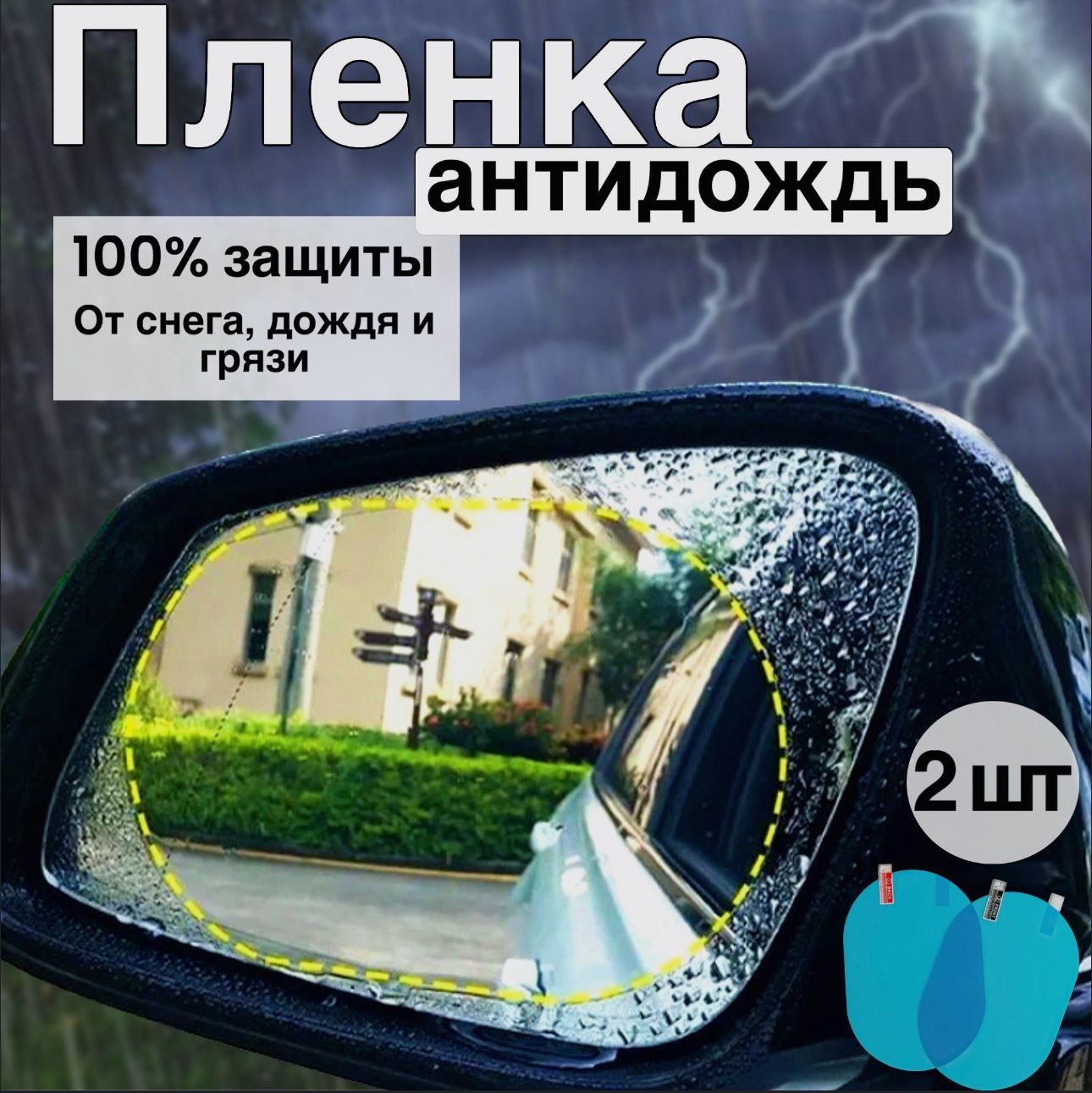 Пленка
антидождь

100% защиты
От снега, дождя и грязи

2 шт